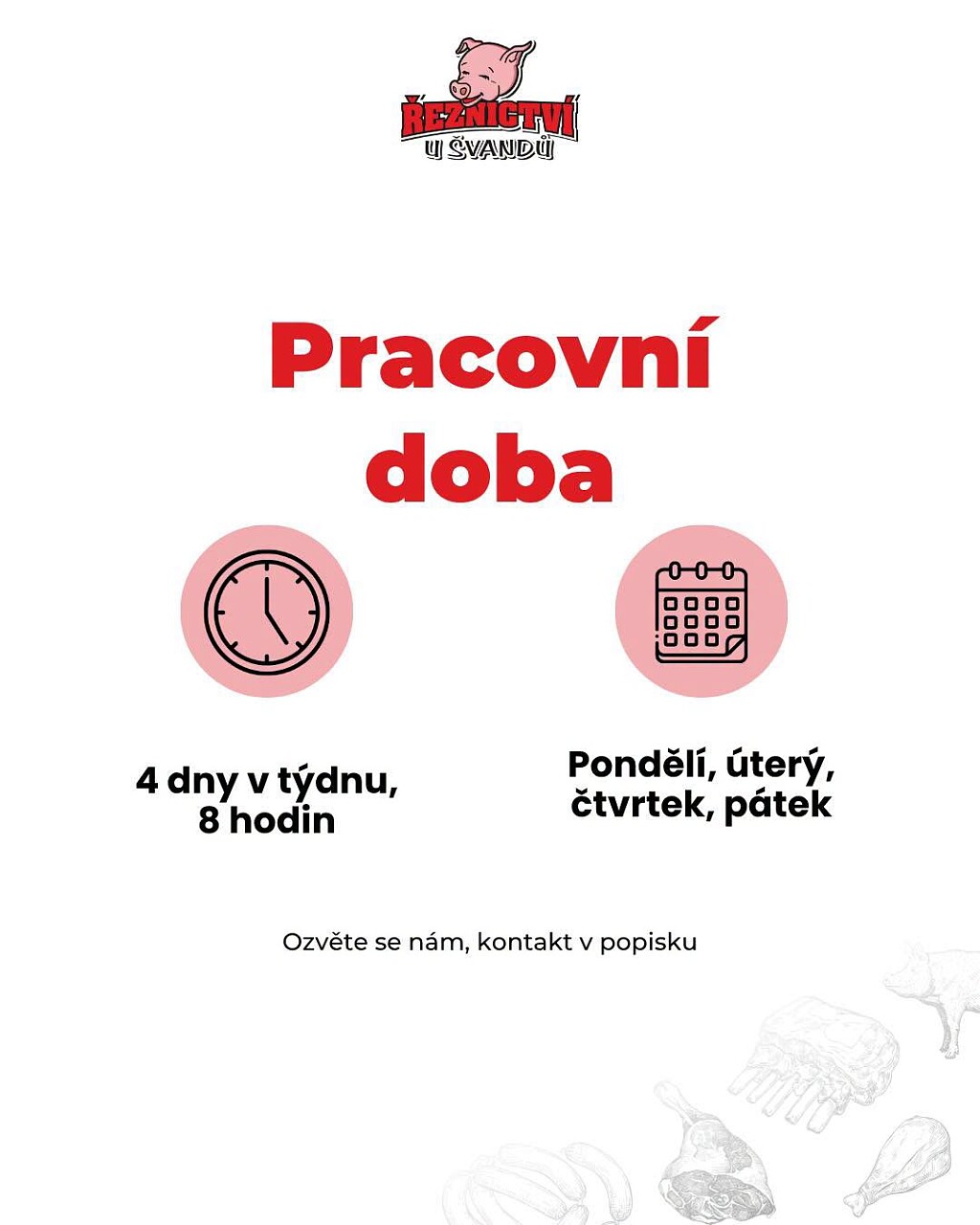 ŘEZNICTVÍ
U ŠVANDŮ

Pracovní doba

4 dny v týdnu, 8 hodin

Pondělí, úterý, čtvrtek, pátek

Ozvěte se nám, kontakt v popisku